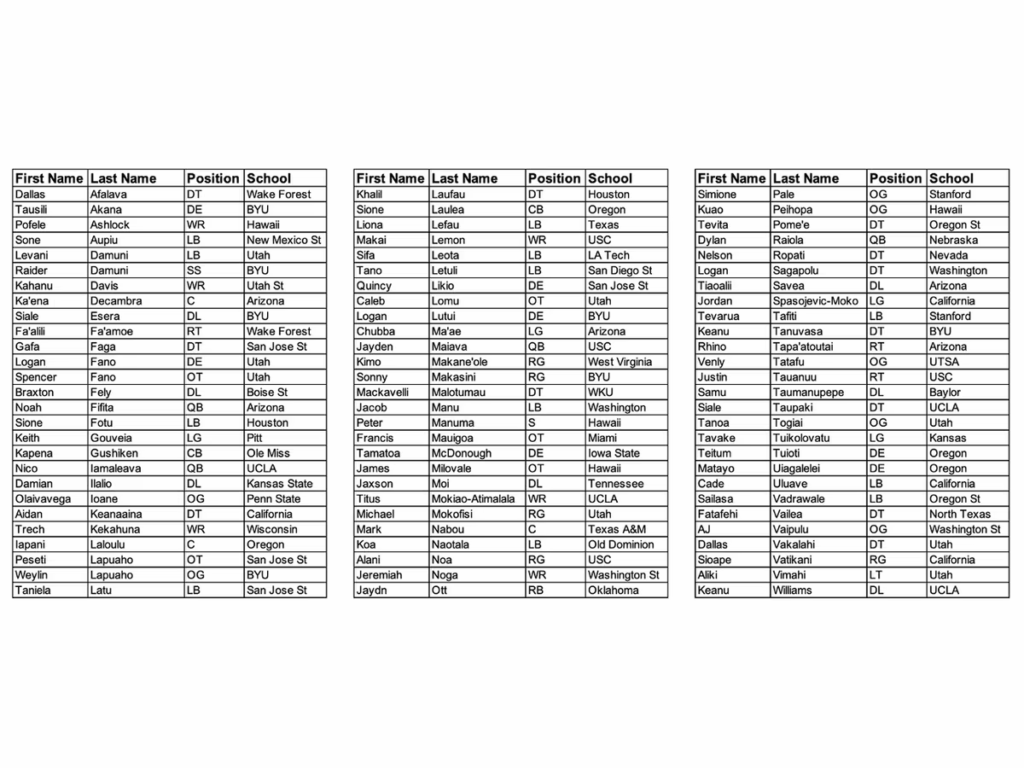 | First Name | Last Name | Position | School |
|---|---|---|---|
| Dallas | Afalava | DT | Wake Forest |
| Tausili | Akana | DE | BYU |
| Pofele | Ashlock | WR | Hawaii |
| Sone | Aupiu | LB | New Mexico St |
| Levani | Damuni | LB | Utah |
| Raider | Damuni | SS | BYU |
| Kahanu | Davis | WR | Utah St |
| Ka'ena | Decambra | C | Arizona |
| Siale | Esera | DL | BYU |
| Fa'alili | Fa'amoe | RT | Wake Forest |
| Gafa | Faga | DT | San Jose St |
| Logan | Fano | DE | Utah |
| Spencer | Fano | OT | Utah |
| Braxton | Fely | DL | Boise St |
| Noah | Fifita | QB | Arizona |
| Sione | Fotu | LB | Houston |
| Keith | Gouveia | LG | Pitt |
| Kapena | Gushiken | CB | Ole Miss |
| Nico | Iamaleava | QB | UCLA |
| Damian | Ilalio | DL | Kansas State |
| Olaivavega | Ioane | OG | Penn State |
| Aidan | Keanaaina | DT | California |
| Trech | Kekahuna | WR | Wisconsin |
| Iapani | Laloulu | C | Oregon |
| Peseti | Lapuaho | OT | San Jose St |
| Weylin | Lapuaho | OG | BYU |
| Taniela | Latu | LB | San Jose St |

| First Name | Last Name | Position | School |
|---|---|---|---|
| Khalil | Laufau | DT | Houston |
| Sione | Laulea | CB | Oregon |
| Liona | Lefau | LB | Texas |
| Makai | Lemon | WR | USC |
| Sifa | Leota | LB | LA Tech |
| Tano | Letuli | LB | San Diego St |
| Quincy | Likio | DE | San Jose St |
| Caleb | Lomu | OT | Utah |
| Logan | Lutui | DE | BYU |
| Chubba | Ma'ae | LG | Arizona |
| Jayden | Maiava | QB | USC |
| Kimo | Makane'ole | RG | West Virginia |
| Sonny | Makasini | RG | BYU |
| Mackavelli | Malotumau | DT | WKU |
| Jacob | Manu | LB | Washington |
| Peter | Manuma | S | Hawaii |
| Francis | Mauigoa | OT | Miami |
| Tamatoa | McDonough | DE | Iowa State |
| James | Milovale | OT | Hawaii |
| Jaxson | Moi | DL | Tennessee |
| Titus | Mokiao-Atimalala | WR | UCLA |
| Michael | Mokofisi | RG | Utah |
| Mark | Nabou | C | Texas A&M |
| Koa | Naotala | LB | Old Dominion |
| Alani | Noa | RG | USC |
| Jeremiah | Noga | WR | Washington St |
| Jaydn | Ott | RB | Oklahoma |

| First Name | Last Name | Position | School |
|---|---|---|---|
| Simione | Pale | OG | Stanford |
| Kuao | Peihopa | OG | Hawaii |
| Tevita | Pome'e | DT | Oregon St |
| Dylan | Raiola | QB | Nebraska |
| Nelson | Ropati | DT | Nevada |
| Logan | Sagapolu | DT | Washington |
| Tiaoalii | Savea | DL | Arizona |
| Jordan | Spasojevic-Moko | LG | California |
| Tevarua | Tafiti | LB | Stanford |
| Keanu | Tanuvasa | DT | BYU |
| Rhino | Tapa'atoutai | RT | Arizona |
| Venly | Tatafu | OG | UTSA |
| Justin | Tauanuu | RT | USC |
| Samu | Taumanupepe | DL | Baylor |
| Siale | Taupaki | DT | UCLA |
| Tanoa | Togiai | OG | Utah |
| Tavake | Tuikolovatu | LG | Kansas |
| Teitum | Tuioti | DE | Oregon |
| Matayo | Uiagalelei | DE | Oregon |
| Cade | Uluave | LB | California |
| Sailasa | Vadrawale | LB | Oregon St |
| Fatafehi | Vailea | DT | North Texas |
| AJ | Vaipulu | OG | Washington St |
| Dallas | Vakalahi | DT | Utah |
| Sioape | Vatikani | RG | California |
| Aliki | Vimahi | LT | Utah |
| Keanu | Williams | DL | UCLA |